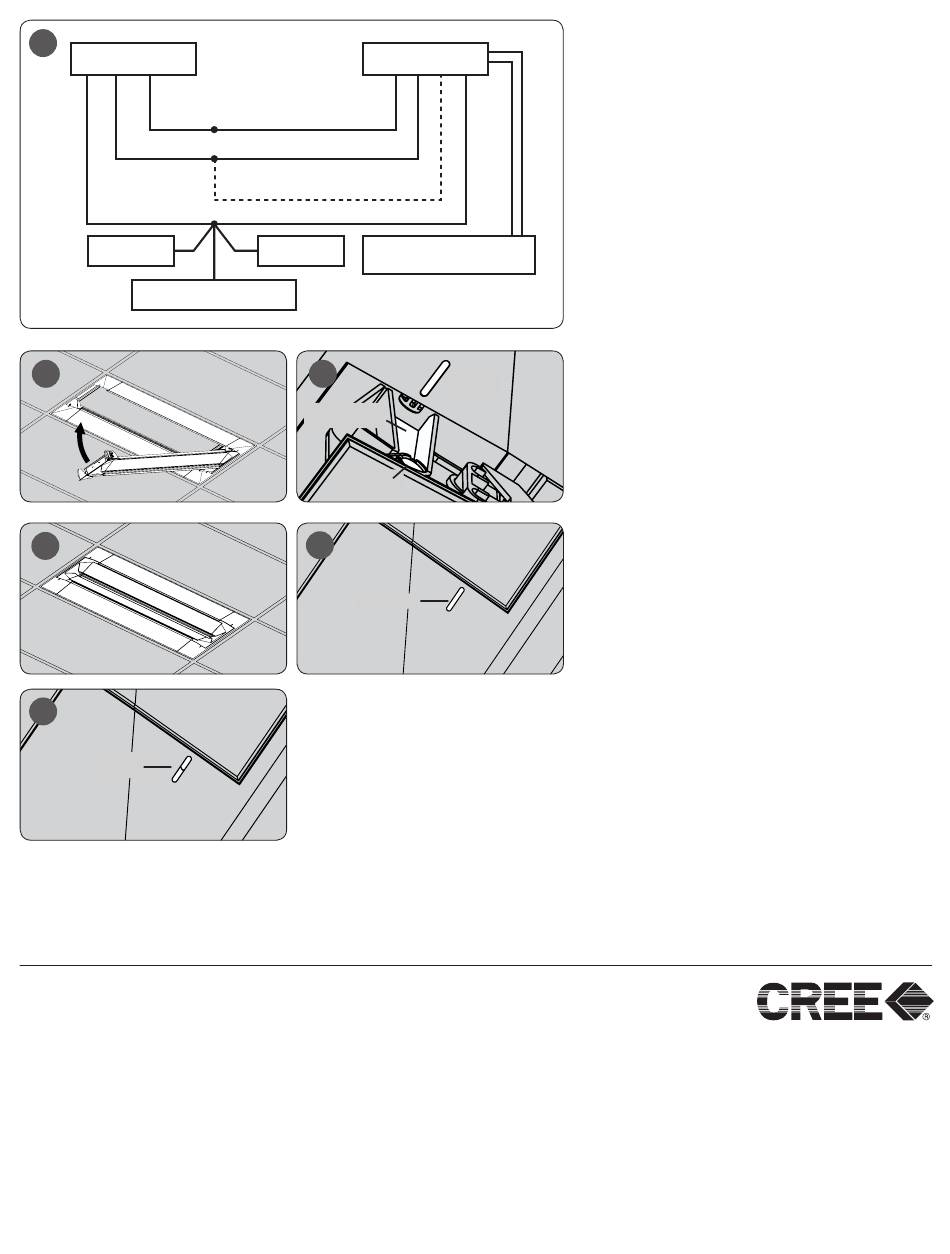 CREE®